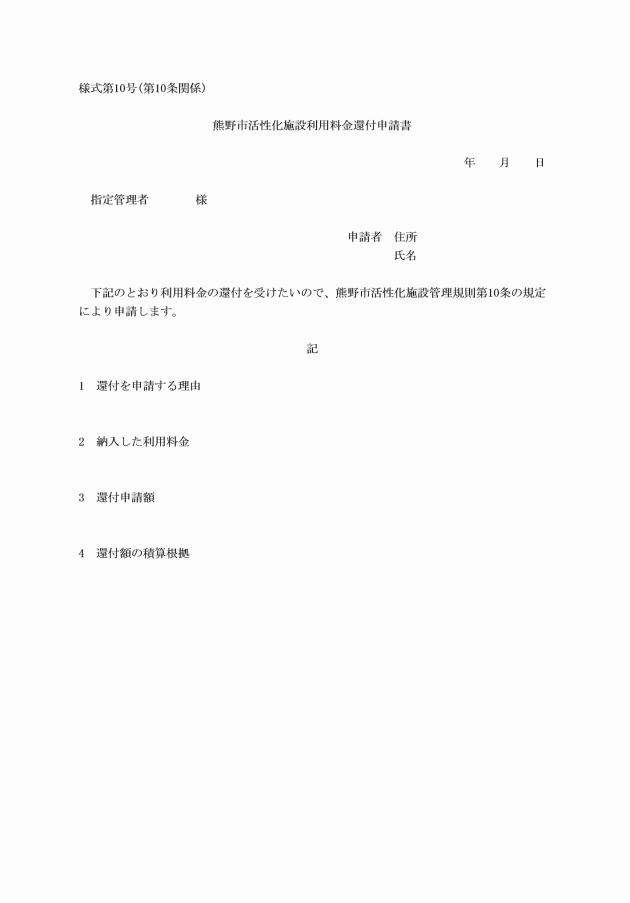 様式第10号(第10条関係)

熊野市活性化施設利用料金還付申請書

年　　月　　日

指定管理者　　　　　様

申請者　住所
氏名

下記のとおり利用料金の還付を受けたいので、熊野市活性化施設管理規則第10条の規定により申請します。

記

1　還付を申請する理由

2　納入した利用料金

3　還付申請額

4　還付額の積算根拠